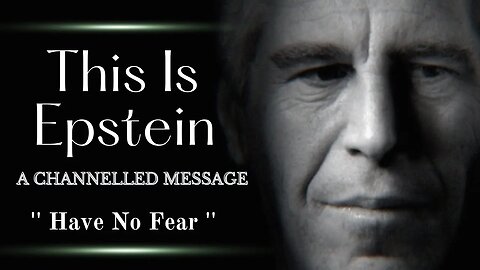 This Is Epstein

A CHANNELLED MESSAGE

" Have No Fear "